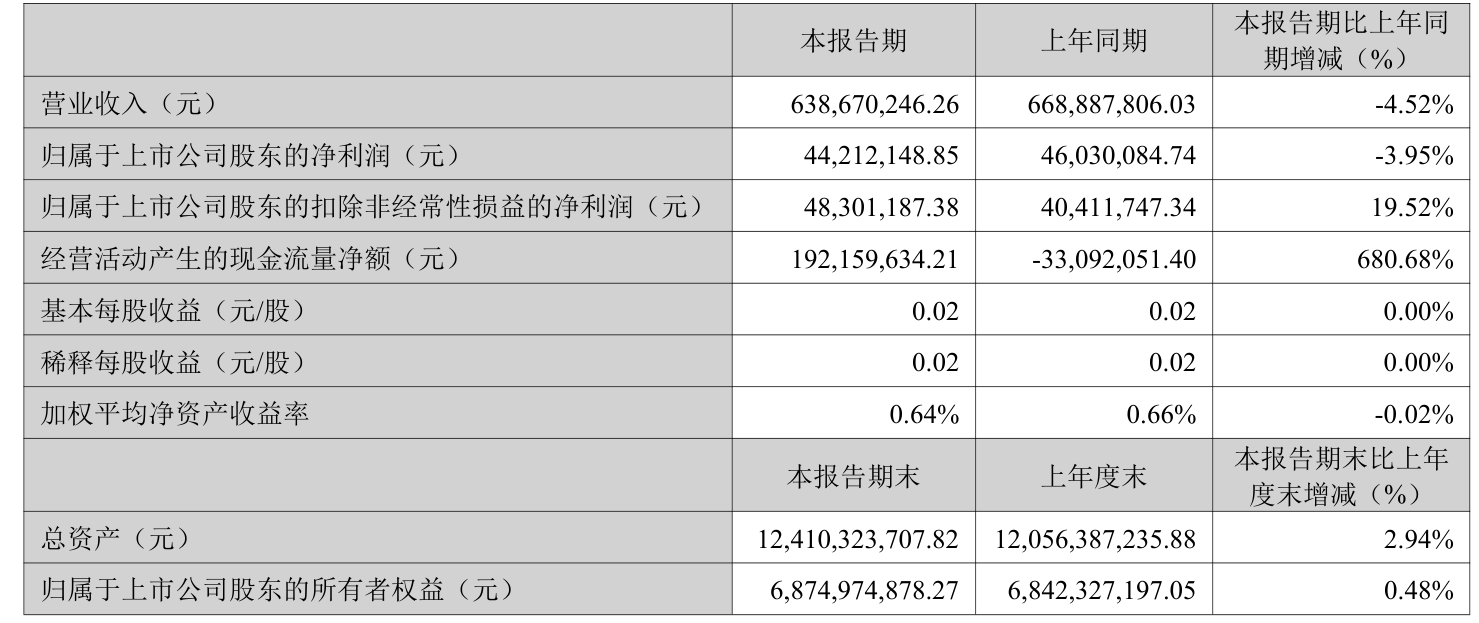 |  | 本报告期 | 上年同期 | 本报告期比上年同期增减（%） |
|---|---|---|---|
| 营业收入（元） | 638,670,246.26 | 668,887,806.03 | -4.52% |
| 归属于上市公司股东的净利润（元） | 44,212,148.85 | 46,030,084.74 | -3.95% |
| 归属于上市公司股东的扣除非经常性损益的净利润（元） | 48,301,187.38 | 40,411,747.34 | 19.52% |
| 经营活动产生的现金流量净额（元） | 192,159,634.21 | -33,092,051.40 | 680.68% |
| 基本每股收益（元/股） | 0.02 | 0.02 | 0.00% |
| 稀释每股收益（元/股） | 0.02 | 0.02 | 0.00% |
| 加权平均净资产收益率 | 0.64% | 0.66% | -0.02% |
|  | 本报告期末 | 上年度末 | 本报告期末比上年度末增减（%） |
| 总资产（元） | 12,410,323,707.82 | 12,056,387,235.88 | 2.94% |
| 归属于上市公司股东的所有者权益（元） | 6,874,974,878.27 | 6,842,327,197.05 | 0.48% |